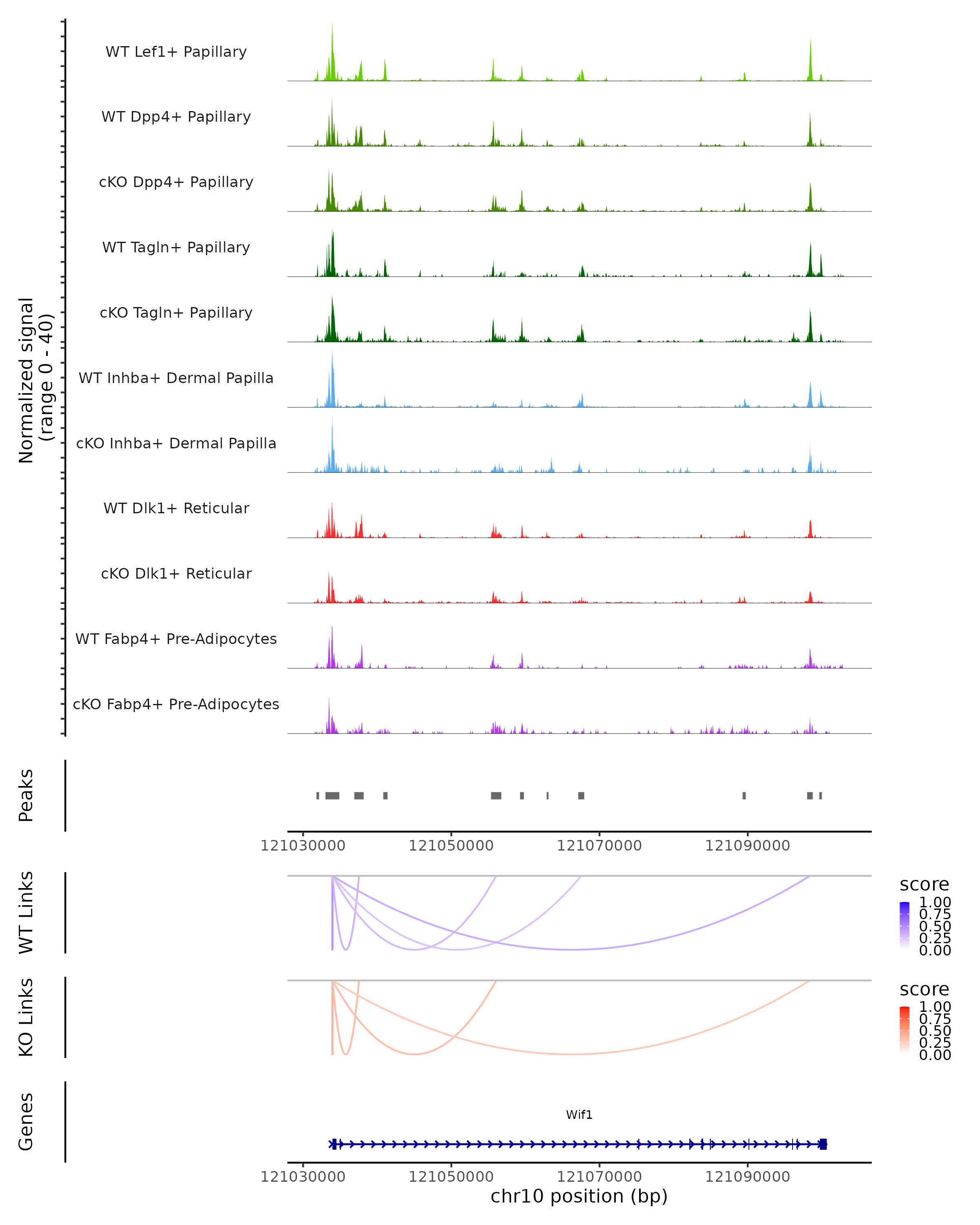 Normalized signal
(range 0 - 40)

WT Lef1+ Papillary
WT Dpp4+ Papillary
cKO Dpp4+ Papillary
WT Tagln+ Papillary
cKO Tagln+ Papillary
WT Inhba+ Dermal Papilla
cKO Inhba+ Dermal Papilla
WT Dlk1+ Reticular
cKO Dlk1+ Reticular
WT Fabp4+ Pre-Adipocytes
cKO Fabp4+ Pre-Adipocytes

Peaks

121030000 121050000 121070000 121090000

WT Links

score
1.00
0.75
0.50
0.25
0.00

KO Links

score
1.00
0.75
0.50
0.25
0.00

Genes

Wif1

121030000 121050000 121070000 121090000
chr10 position (bp)